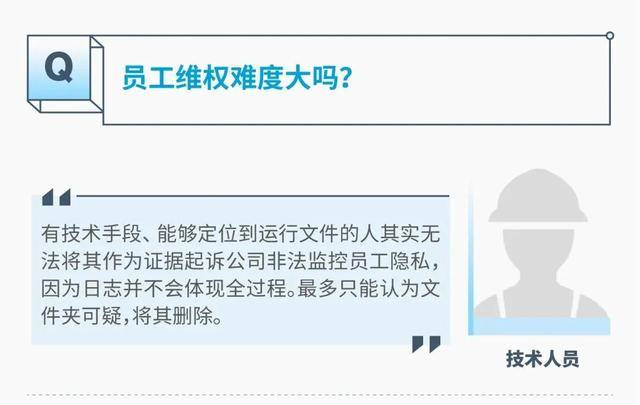 Q

员工维权难度大吗?

有技术手段、能够定位到运行文件的人其实无法将其作为证据起诉公司非法监控员工隐私,因为日志并不会体现全过程。最多只能认为文件夹可疑,将其删除。

技术人员